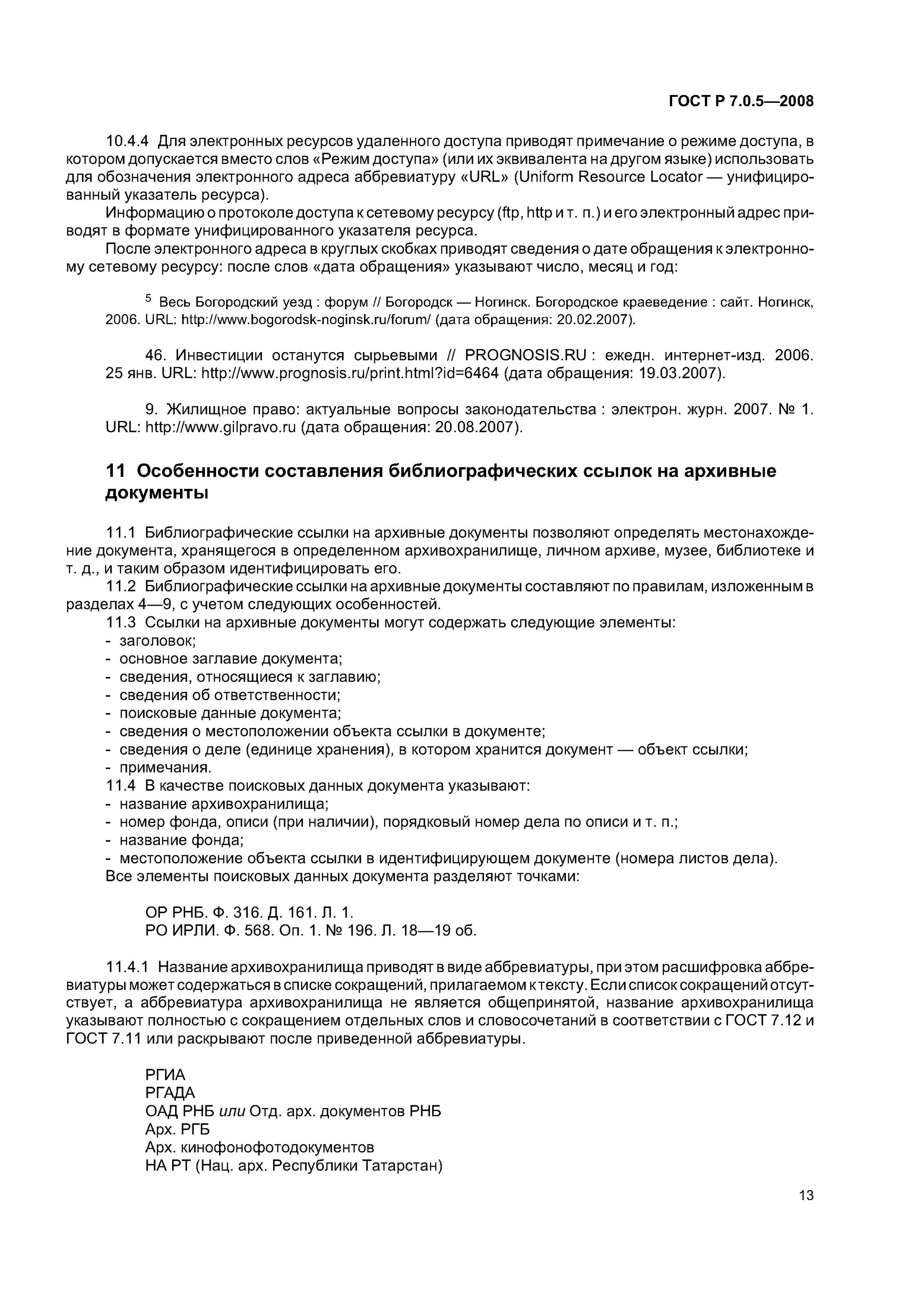 ГОСТ Р 7.0.5—2008

10.4.4 Для электронных ресурсов удаленного доступа приводят примечание о режиме доступа, в котором допускается вместо слов «Режим доступа» (или их эквивалента на другом языке) использовать для обозначения электронного адреса аббревиатуру «URL» (Uniform Resource Locator — унифицированный указатель ресурса).

Информацию о протоколе доступа к сетевому ресурсу (ftp, http и т. п.) и его электронный адрес приводят в формате унифицированного указателя ресурса.

После электронного адреса в круглых скобках приводят сведения о дате обращения к электронному сетевому ресурсу: после слов «дата обращения» указывают число, месяц и год:

$^5$ Весь Богородский уезд : форум // Богородск — Ногинск. Богородское краеведение : сайт. Ногинск, 2006. URL: http://www.bogorodsk-noginsk.ru/forum/ (дата обращения: 20.02.2007).

46. Инвестиции останутся сырьевыми // PROGNOSIS.RU : ежедн. интернет-изд. 2006. 25 янв. URL: http://www.prognosis.ru/print.html?id=6464 (дата обращения: 19.03.2007).

9. Жилищное право: актуальные вопросы законодательства : электрон. журн. 2007. № 1. URL: http://www.gilpravo.ru (дата обращения: 20.08.2007).

11 Особенности составления библиографических ссылок на архивные документы

11.1 Библиографические ссылки на архивные документы позволяют определять местонахождение документа, хранящегося в определенном архивохранилище, личном архиве, музее, библиотеке и т. д., и таким образом идентифицировать его.

11.2 Библиографические ссылки на архивные документы составляют по правилам, изложенным в разделах 4—9, с учетом следующих особенностей.

11.3 Ссылки на архивные документы могут содержать следующие элементы:
- заголовок;
- основное заглавие документа;
- сведения, относящиеся к заглавию;
- сведения об ответственности;
- поисковые данные документа;
- сведения о местоположении объекта ссылки в документе;
- сведения о деле (единице хранения), в котором хранится документ — объект ссылки;
- примечания.

11.4 В качестве поисковых данных документа указывают:
- название архивохранилища;
- номер фонда, описи (при наличии), порядковый номер дела по описи и т. п.;
- название фонда;
- местоположение объекта ссылки в идентифицирующем документе (номера листов дела).

Все элементы поисковых данных документа разделяют точками:

ОР РНБ. Ф. 316. Д. 161. Л. 1.
РО ИРЛИ. Ф. 568. Оп. 1. № 196. Л. 18—19 об.

11.4.1 Название архивохранилища приводят в виде аббревиатуры, при этом расшифровка аббревиатуры может содержаться в списке сокращений, прилагаемом к тексту. Если список сокращений отсутствует, а аббревиатура архивохранилища не является общепринятой, название архивохранилища указывают полностью с сокращением отдельных слов и словосочетаний в соответствии с ГОСТ 7.12 и ГОСТ 7.11 или раскрывают после приведенной аббревиатуры.

РГИА
РГАДА
ОАД РНБ или Отд. арх. документов РНБ
Арх. РГБ
Арх. кинофонофотодокументов
НА РТ (Нац. арх. Республики Татарстан)

13